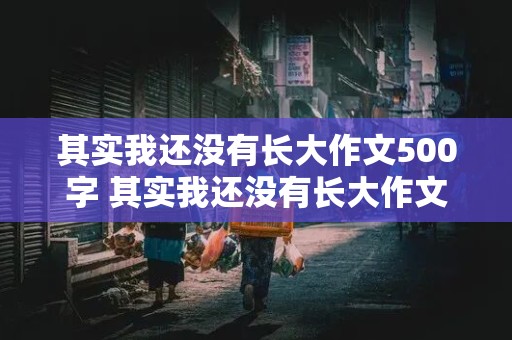 其实我还没有长大作文500字 其实我还没有长大作文